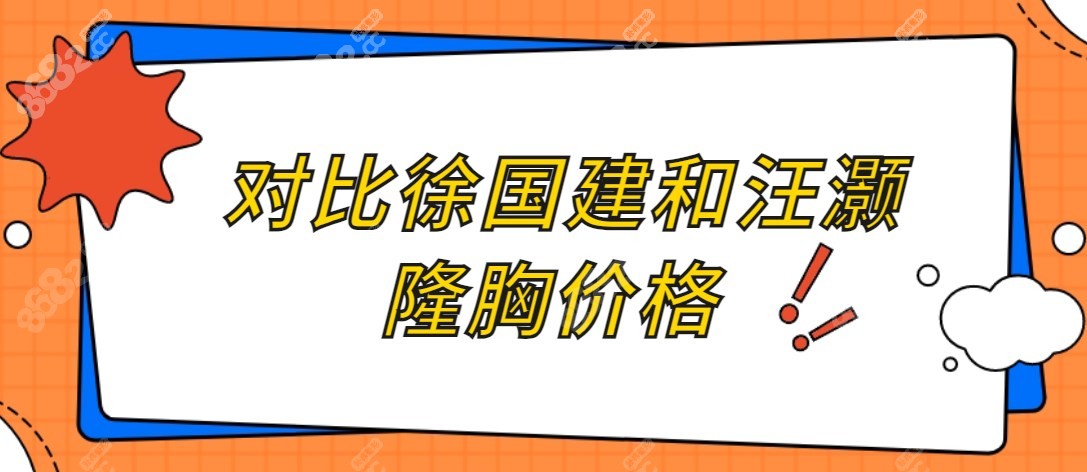 对比徐国建和汪灏隆胸价格